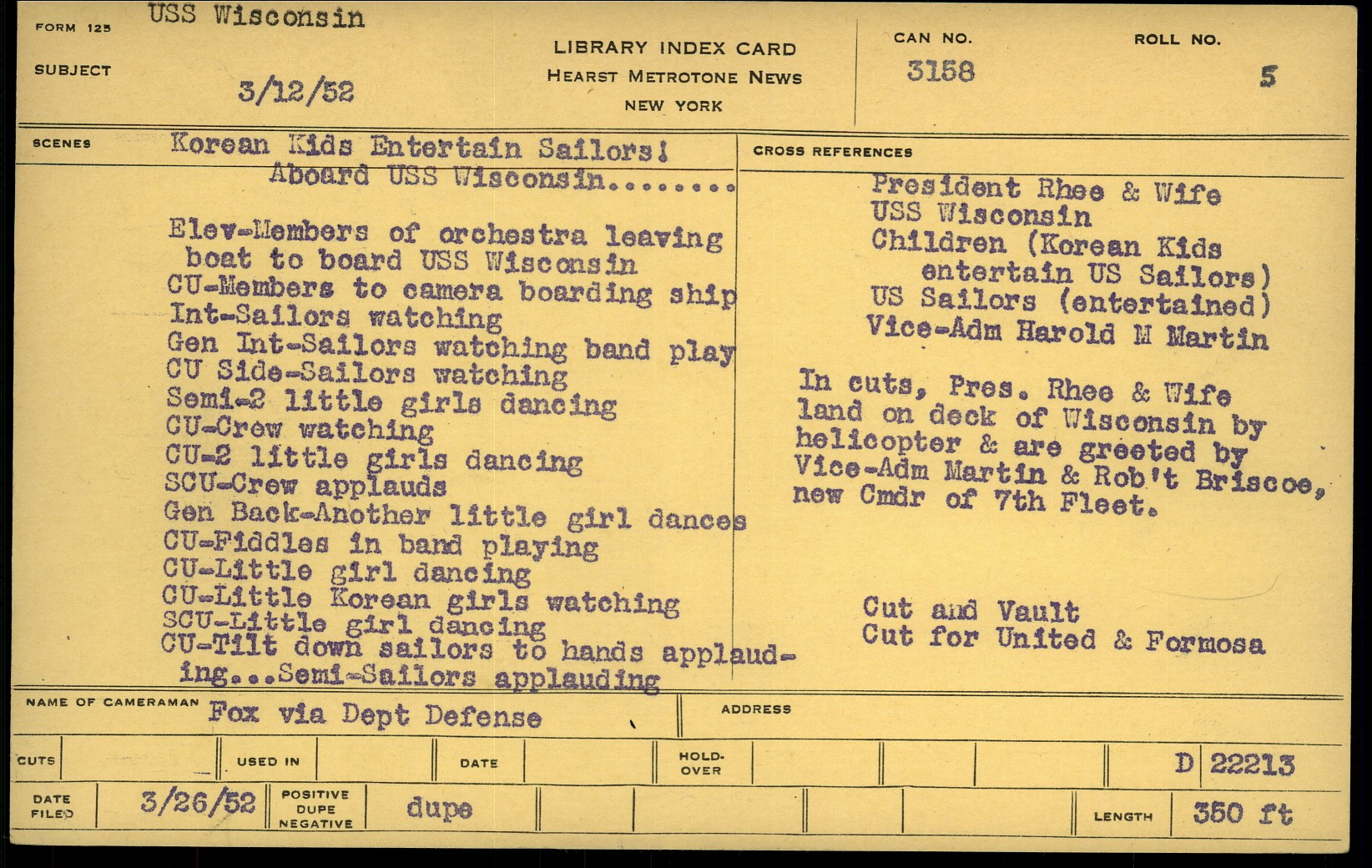 FORM 125 USS Wisconsin

SUBJECT 3/12/52

LIBRARY INDEX CARD
HEARST METROTONE NEWS
NEW YORK

CAN NO. 3158

ROLL NO. 5

SCENES Korean Kids Entertain Sailors! Aboard USS Wisconsin........

Elev-Members of orchestra leaving boat to board USS Wisconsin
CU-Members to camera boarding ship
Int-Sailors watching
Gen Int-Sailors watching band play
CU Side-Sailors watching
Semi-2 little girls dancing
CU-Crew watching
CU-2 little girls dancing
SCU-Crew applauds
Gen Back-Another little girl dances
CU-Fiddles in band playing
CU-Little girl dancing
CU-Little Korean girls watching
SCU-Little girl dancing
CU-Tilt down sailors to hands applauding...Semi-Sailors applauding

CROSS REFERENCES
President Rhee & Wife
USS Wisconsin
Children (Korean Kids entertain US Sailors)
US Sailors (entertained)
Vice-Adm Harold M Martin

In cuts, Pres. Rhee & Wife land on deck of Wisconsin by helicopter & are greeted by Vice-Adm Martin & Rob't Briscoe, new Cmdr of 7th Fleet.

Cut and Vault
Cut for United & Formosa

NAME OF CAMERAMAN Fox via Dept Defense

ADDRESS

CUTS

USED IN

DATE

HOLD-OVER

D 22213

DATE FILED 3/26/52

POSITIVE DUPE NEGATIVE dupe

LENGTH 350 ft